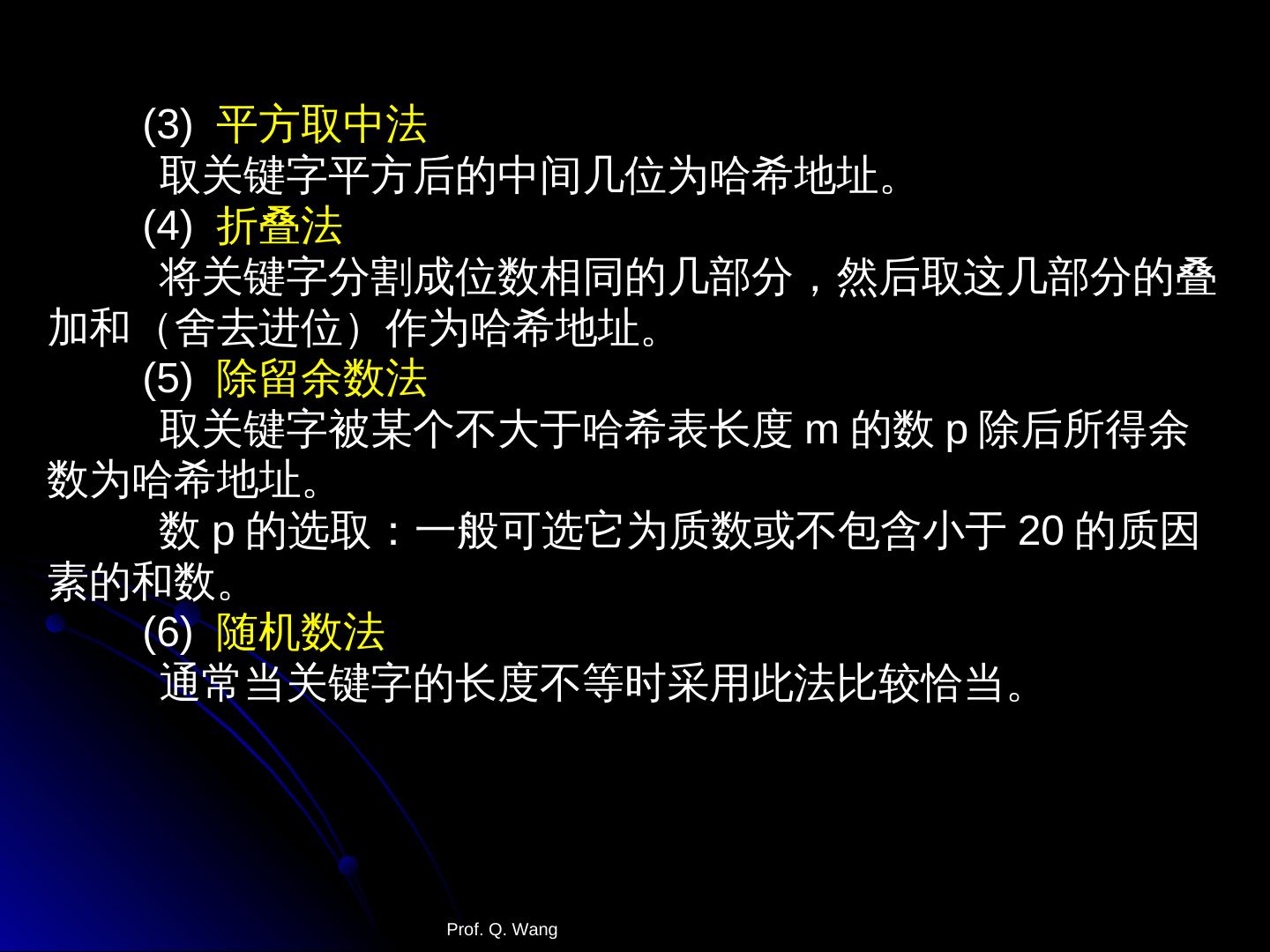 (3) 平方取中法

取关键字平方后的中间几位为哈希地址。

(4) 折叠法

将关键字分割成位数相同的几部分，然后取这几部分的叠加和（舍去进位）作为哈希地址。

(5) 除留余数法

取关键字被某个不大于哈希表长度m的数p除后所得余数为哈希地址。

数p的选取：一般可选它为质数或不包含小于20的质因素的和数。

(6) 随机数法

通常当关键字的长度不等时采用此法比较恰当。

Prof. Q. Wang